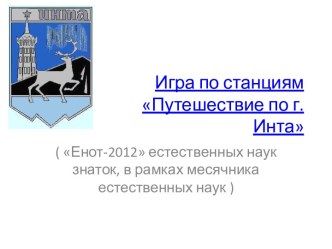 ИНТА

Игра по станциям «Путешествие по г. Инта»

( «Енот-2012» естественных наук знаток, в рамках месячника естественных наук )